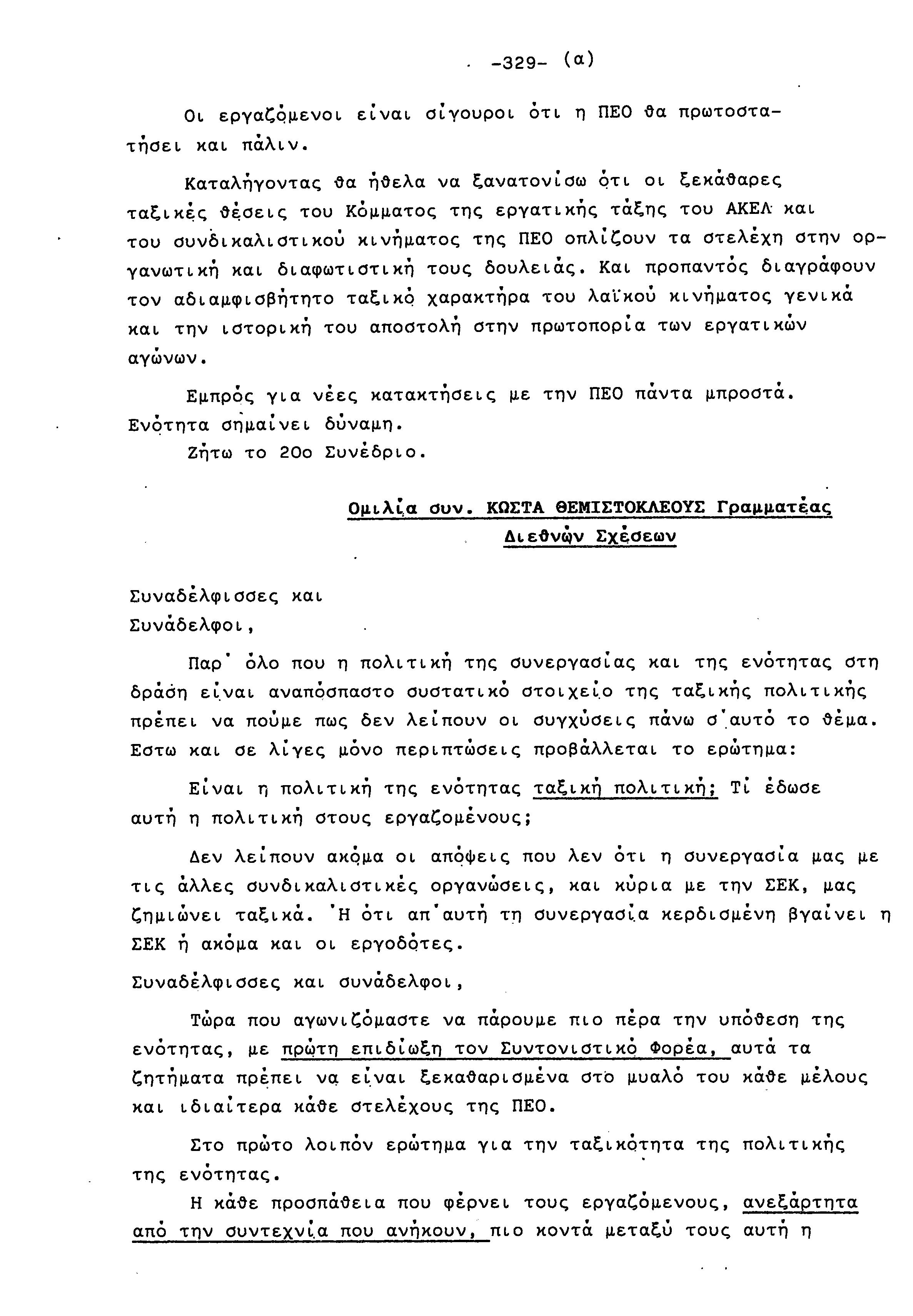 -329- (α)

Οι εργαζόμενοι είναι σίγουροι ότι η ΠΕΟ θα πρωτοστατήσει και πάλιν.

Καταλήγοντας θα ήθελα να ξανατονίσω ότι οι ξεκάθαρες ταξικές θέσεις του Κόμματος της εργατικής τάξης του ΑΚΕΛ και του συνδικαλιστικού κινήματος της ΠΕΟ οπλίζουν τα στελέχη στην οργανωτική και διαφωτιστική τους δουλειάς. Και προπαντός διαγράφουν τον αδιαμφισβήτητο ταξικό χαρακτήρα του λαϊκού κινήματος γενικά και την ιστορική του αποστολή στην πρωτοπορία των εργατικών αγώνων.

Εμπρός για νέες κατακτήσεις με την ΠΕΟ πάντα μπροστά. Ενότητα σημαίνει δύναμη.

Ζήτω το 20ο Συνέδριο.

Ομιλία συν. ΚΩΣΤΑ ΘΕΜΙΣΤΟΚΛΕΟΥΣ Γραμματέας Διεθνών Σχέσεων

Συναδέλφισσες και
Συνάδελφοι,

Παρ' όλο που η πολιτική της συνεργασίας και της ενότητας στη δράση είναι αναπόσπαστο συστατικό στοιχείο της ταξικής πολιτικής πρέπει να πούμε πως δεν λείπουν οι συγχύσεις πάνω σ'αυτό το θέμα. Εστω και σε λίγες μόνο περιπτώσεις προβάλλεται το ερώτημα:

Είναι η πολιτική της ενότητας ταξική πολιτική; Τί έδωσε αυτή η πολιτική στους εργαζομένους;

Δεν λείπουν ακόμα οι απόψεις που λεν ότι η συνεργασία μας με τις άλλες συνδικαλιστικές οργανώσεις, και κύρια με την ΣΕΚ, μας ζημιώνει ταξικά. Ή ότι απ'αυτή τη συνεργασία κερδισμένη βγαίνει η ΣΕΚ ή ακόμα και οι εργοδότες.

Συναδέλφισσες και συνάδελφοι,

Τώρα που αγωνιζόμαστε να πάρουμε πιο πέρα την υπόθεση της ενότητας, με πρώτη επιδίωξη τον Συντονιστικό Φορέα, αυτά τα ζητήματα πρέπει να είναι ξεκαθαρισμένα στο μυαλό του κάθε μέλους και ιδιαίτερα κάθε στελέχους της ΠΕΟ.

Στο πρώτο λοιπόν ερώτημα για την ταξικότητα της πολιτικής της ενότητας.

Η κάθε προσπάθεια που φέρνει τους εργαζόμενους, ανεξάρτητα από την συντεχνία που ανήκουν, πιο κοντά μεταξύ τους αυτή η